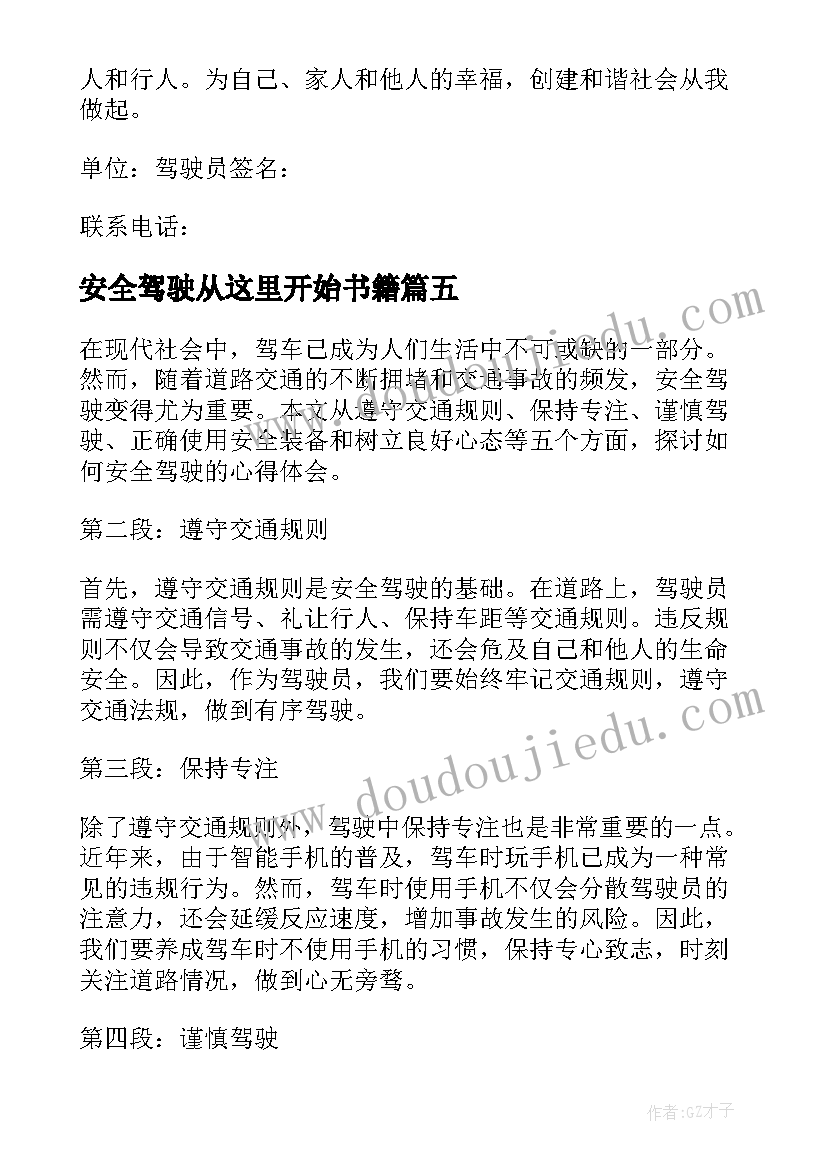 人和行人。为自己、家人和他人的幸福，创建和谐社会从我做起。

单位：驾驶员签名：

联系电话：

安全驾驶从这里开始书籍篇五

在现代社会中，驾车已成为人们生活中不可或缺的一部分。然而，随着道路交通的不断拥堵和交通事故的频发，安全驾驶变得尤为重要。本文从遵守交通规则、保持专注、谨慎驾驶、正确使用安全装备和树立良好心态等五个方面，探讨如何安全驾驶的心得体会。

第二段：遵守交通规则

首先，遵守交通规则是安全驾驶的基础。在道路上，驾驶员需遵守交通信号、礼让行人、保持车距等交通规则。违反规则不仅会导致交通事故的发生，还会危及自己和他人的生命安全。因此，作为驾驶员，我们要始终牢记交通规则，遵守交通法规，做到有序驾驶。

第三段：保持专注

除了遵守交通规则外，驾驶中保持专注也是非常重要的一点。近年来，由于智能手机的普及，驾车时玩手机已成为一种常见的违规行为。然而，驾车时使用手机不仅会分散驾驶员的注意力，还会延缓反应速度，增加事故发生的风险。因此，我们要养成驾车时不使用手机的习惯，保持专心致志，时刻关注道路情况，做到心无旁骛。

第四段：谨慎驾驶

www.doudoujiedu.com

www.doudoujiedu.com

作者:GZ才子